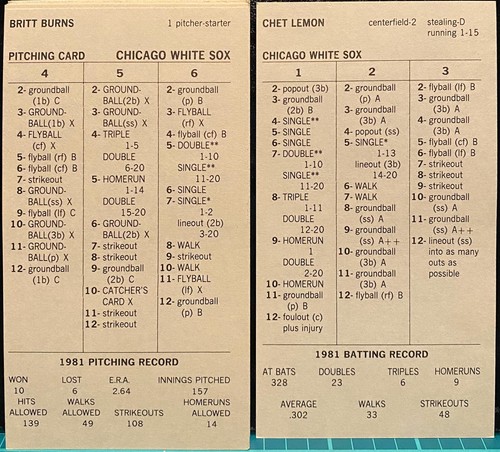 BRITT BURNS 1 pitcher-starter

PITCHING CARD CHICAGO WHITE SOX

| 4 | 5 | 6 |
|---|---|---|
| 2- groundball (1b) C<br>3- GROUNDBALL(1b) X<br>4- FLYBALL (cf) X<br>5- flyball (rf) B<br>6- flyball (cf) B<br>7- strikeout<br>8- GROUNDBALL(ss) X<br>9- flyball (lf) C<br>10- GROUNDBALL(3b) X<br>11- GROUNDBALL(p) X<br>12- groundball (1b) C | 2- GROUNDBALL(2b) X<br>3- GROUNDBALL(ss) X<br>4- TRIPLE 1-5 DOUBLE 6-20<br>5- HOMERUN 1-14 DOUBLE 15-20<br>6- GROUNDBALL(2b) X<br>7- strikeout<br>8- strikeout<br>9- groundball (2b) C<br>10- CATCHER'S CARD X<br>11- strikeout<br>12- strikeout | 2- groundball (p) B<br>3- FLYBALL (rf) X<br>4- flyball (cf) B<br>5- DOUBLE** 1-10 SINGLE** 11-20<br>6- SINGLE<br>7- SINGLE* 1-2 lineout (2b) 3-20<br>8- WALK<br>9- strikeout<br>10- WALK<br>11- FLYBALL (lf) X<br>12- groundball (p) B |

1981 PITCHING RECORD

| WON | LOST | E.R.A. | INNINGS PITCHED |
|---|---|---|---|
| 10 | 6 | 2.64 | 157 |

| HITS ALLOWED | WALKS ALLOWED | STRIKEOUTS | HOMERUNS ALLOWED |
|---|---|---|---|
| 139 | 49 | 108 | 14 |

CHET LEMON centerfield-2 stealing-D running 1-15

CHICAGO WHITE SOX

| 1 | 2 | 3 |
|---|---|---|
| 2- popout (3b)<br>3- groundball (2b) B<br>4- SINGLE**<br>5- SINGLE<br>6- SINGLE<br>7- DOUBLE** 1-10 SINGLE** 11-20<br>8- TRIPLE 1-11 DOUBLE 12-20<br>9- HOMERUN 1 DOUBLE 2-20<br>10- HOMERUN<br>11- groundball (p) B<br>12- foulout (c) plus injury | 2- groundball (p) A<br>3- groundball (3b) A<br>4- popout (ss)<br>5- SINGLE* 1-13 lineout (3b) 14-20<br>6- WALK<br>7- WALK<br>8- groundball (ss) A<br>9- groundball (ss) A++<br>10- groundball (3b) A<br>11- groundball (3b) A<br>12- flyball (rf) B | 2- flyball (lf) B<br>3- groundball (3b) A<br>4- groundball (3b) A<br>5- flyball (cf) B<br>6- flyball (lf) B<br>7- strikeout<br>8- strikeout<br>9- strikeout<br>10- groundball (ss) A<br>11- groundball (ss) A++<br>12- lineout (ss) into as many outs as possible |

1981 BATTING RECORD

| AT BATS | DOUBLES | TRIPLES | HOMERUNS |
|---|---|---|---|
| 328 | 23 | 6 | 9 |

| AVERAGE | WALKS | STRIKEOUTS |
|---|---|---|
| .302 | 33 | 48 |